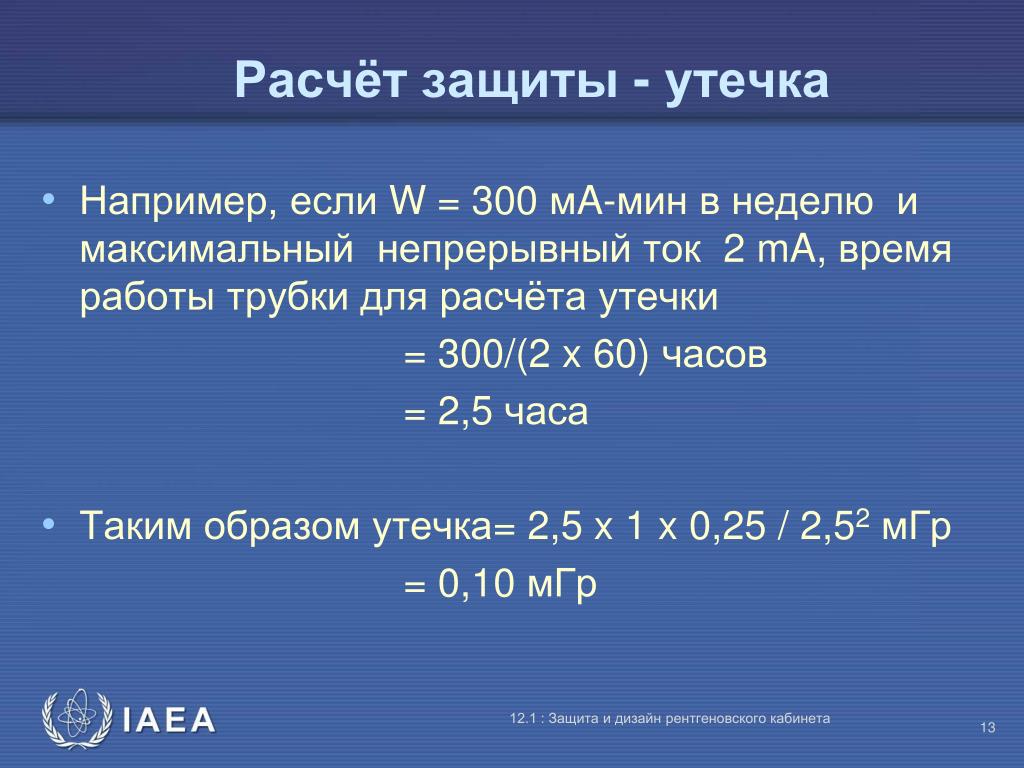 Расчёт защиты - утечка

• Например, если W = 300 мА-мин в неделю и максимальный непрерывный ток 2 mA, время работы трубки для расчёта утечки

= 300/(2 x 60) часов

= 2,5 часа

• Таким образом утечка= 2,5 x 1 x 0,25 / $2,5^2$ мГр

= 0,10 мГр

IAEA

12.1 : Защита и дизайн рентгеновского кабинета

13